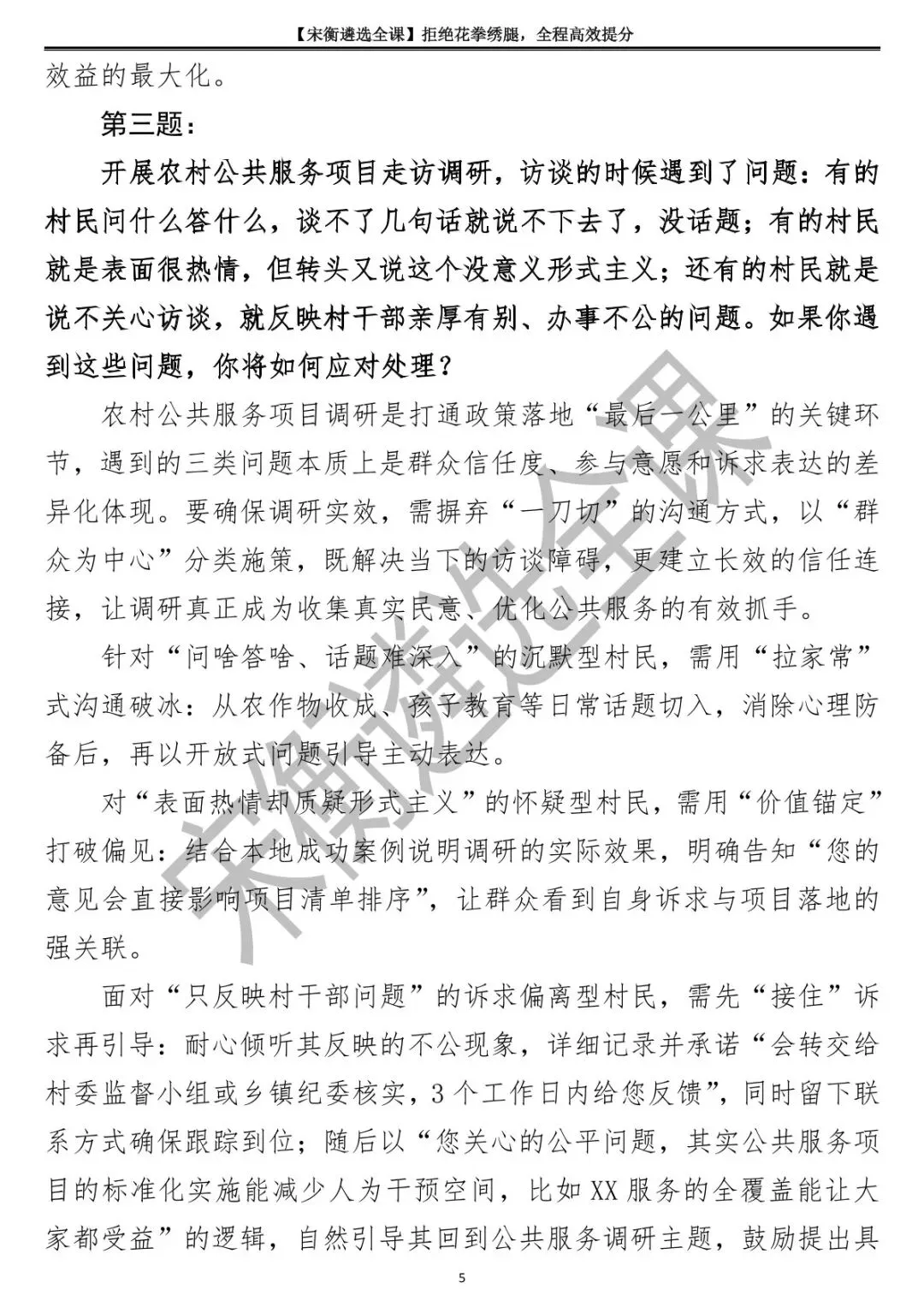 【宋衡遴选全课】拒绝花拳绣腿，全程高效提分

效益的最大化。

第三题：

开展农村公共服务项目走访调研，访谈的时候遇到了问题：有的村民问什么答什么，谈不了几句话就说不下去了，没话题；有的村民就是表面很热情，但转头又说这个没意义形式主义；还有的村民就是说不关心访谈，就反映村干部亲厚有别、办事不公的问题。如果你遇到这些问题，你将如何应对处理？

农村公共服务项目调研是打通政策落地“最后一公里”的关键环节，遇到的三类问题本质上是群众信任度、参与意愿和诉求表达的差异化体现。要确保调研实效，需摒弃“一刀切”的沟通方式，以“群众为中心”分类施策，既解决当下的访谈障碍，更建立长效的信任连接，让调研真正成为收集真实民意、优化公共服务的有效抓手。

针对“问啥答啥、话题难深入”的沉默型村民，需用“拉家常”式沟通破冰：从农作物收成、孩子教育等日常话题切入，消除心理防备后，再以开放式问题引导主动表达。

对“表面热情却质疑形式主义”的怀疑型村民，需用“价值锚定”打破偏见：结合本地成功案例说明调研的实际效果，明确告知“您的意见会直接影响项目清单排序”，让群众看到自身诉求与项目落地的强关联。

面对“只反映村干部问题”的诉求偏离型村民，需先“接住”诉求再引导：耐心倾听其反映的不公现象，详细记录并承诺“会转交给村委监督小组或乡镇纪委核实，3个工作日内给您反馈”，同时留下联系方式确保跟踪到位；随后以“您关心的公平问题，其实公共服务项目的标准化实施能减少人为干预空间，比如XX服务的全覆盖能让大家都受益”的逻辑，自然引导其回到公共服务调研主题，鼓励提出具

宋衡遴选全课

5